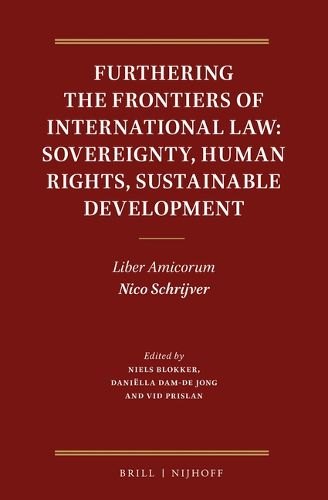 FURTHERING THE FRONTIERS OF INTERNATIONAL LAW: SOVEREIGNTY, HUMAN RIGHTS, SUSTAINABLE DEVELOPMENT

Liber Amicorum
Nico Schrijver

Edited by
NIELS BLOKKER,
DANIËLLA DAM-DE JONG
AND VID PRISLAN

BRILL | NIJHOFF